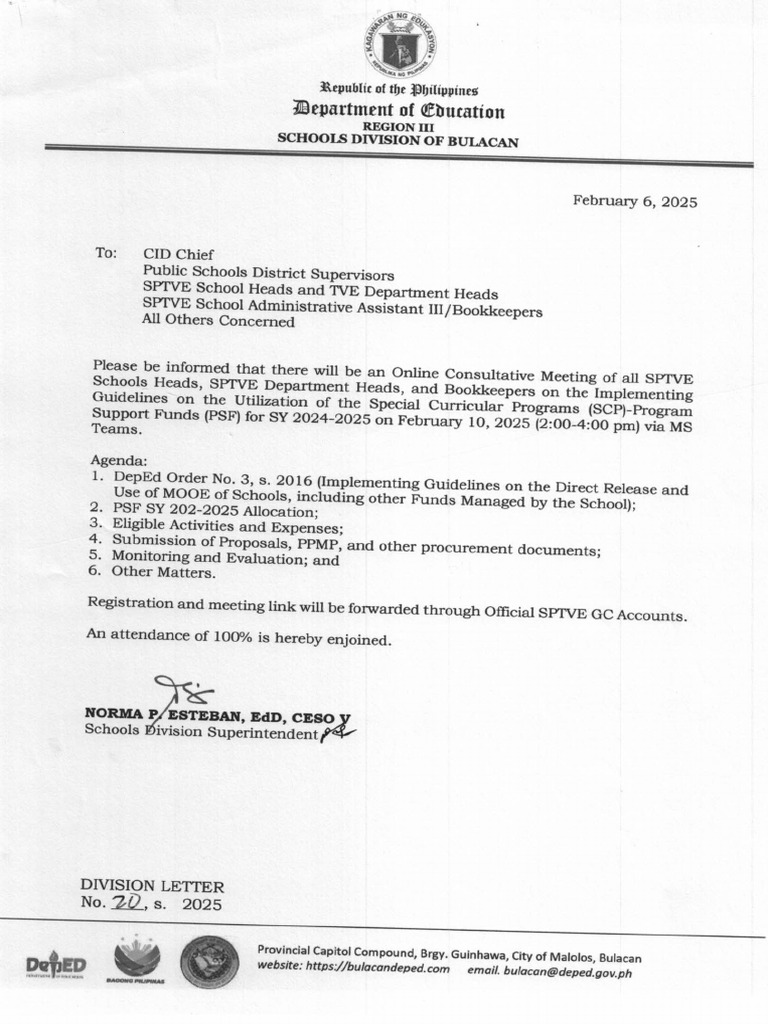 KAGAWARAN NG EDUKASYON
REPUBLIKA NG PILIPINAS

Republic of the Philippines
Department of Education
REGION III
SCHOOLS DIVISION OF BULACAN

February 6, 2025

To: CID Chief
Public Schools District Supervisors
SPTVE School Heads and TVE Department Heads
SPTVE School Administrative Assistant III/Bookkeepers
All Others Concerned

Please be informed that there will be an Online Consultative Meeting of all SPTVE Schools Heads, SPTVE Department Heads, and Bookkeepers on the Implementing Guidelines on the Utilization of the Special Curricular Programs (SCP)-Program Support Funds (PSF) for SY 2024-2025 on February 10, 2025 (2:00-4:00 pm) via MS Teams.

Agenda:
1. DepEd Order No. 3, s. 2016 (Implementing Guidelines on the Direct Release and Use of MOOE of Schools, including other Funds Managed by the School);
2. PSF SY 202-2025 Allocation;
3. Eligible Activities and Expenses;
4. Submission of Proposals, PPMP, and other procurement documents;
5. Monitoring and Evaluation; and
6. Other Matters.

Registration and meeting link will be forwarded through Official SPTVE GC Accounts.

An attendance of 100% is hereby enjoined.

NORMA P. ESTEBAN, EdD, CESO V
Schools Division Superintendent

DIVISION LETTER
No. 20, s. 2025

DepED
BAGONG PILIPINAS
Provincial Capitol Compound, Brgy. Guinhawa, City of Malolos, Bulacan
website: https://bulacandeped.com email. bulacan@deped.gov.ph